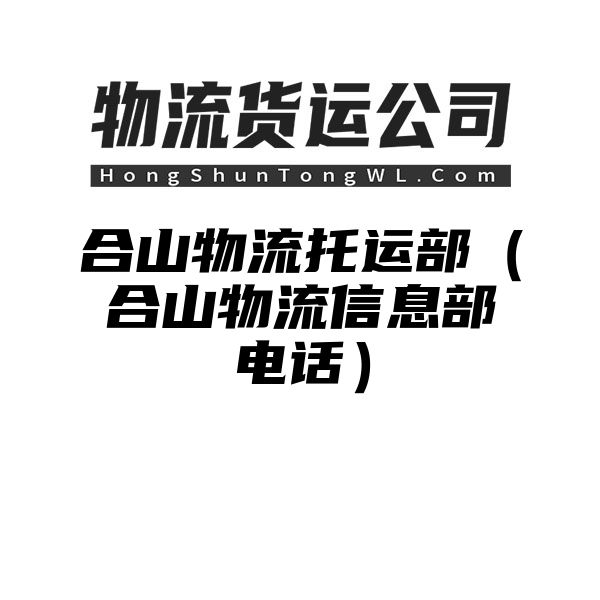 物流货运公司

HongShunTongWL.Com

合山物流托运部（合山物流信息部电话）